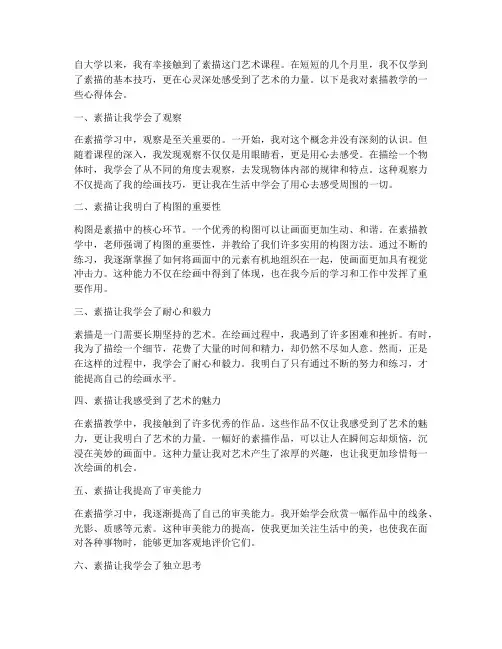 自大学以来，我有幸接触到了素描这门艺术课程。在短短的几个月里，我不仅学到了素描的基本技巧，更在心灵深处感受到了艺术的力量。以下是我对素描教学的一些心得体会。

一、素描让我学会了观察

在素描学习中，观察是至关重要的。一开始，我对这个概念并没有深刻的认识。但随着课程的深入，我发现观察不仅仅是用眼睛看，更是用心去感受。在描绘一个物体时，我学会了从不同的角度去观察，去发现物体内部的规律和特点。这种观察力不仅提高了我的绘画技巧，更让我在生活中学会了用心去感受周围的一切。

二、素描让我明白了构图的重要性

构图是素描中的核心环节。一个优秀的构图可以让画面更加生动、和谐。在素描教学中，老师强调了构图的重要性，并教给了我们许多实用的构图方法。通过不断的练习，我逐渐掌握了如何将画面中的元素有机地组织在一起，使画面更加具有视觉冲击力。这种能力不仅在绘画中得到了体现，也在我今后的学习和工作中发挥了重要作用。

三、素描让我学会了耐心和毅力

素描是一门需要长期坚持的艺术。在绘画过程中，我遇到了许多困难和挫折。有时，我为了描绘一个细节，花费了大量的时间和精力，却仍然不尽如人意。然而，正是在这样的过程中，我学会了耐心和毅力。我明白了只有通过不断的努力和练习，才能提高自己的绘画水平。

四、素描让我感受到了艺术的魅力

在素描教学中，我接触到了许多优秀的作品。这些作品不仅让我感受到了艺术的魅力，更让我明白了艺术的力量。一幅好的素描作品，可以让人在瞬间忘却烦恼，沉浸在美妙的画面中。这种力量让我对艺术产生了浓厚的兴趣，也让我更加珍惜每一次绘画的机会。

五、素描让我提高了审美能力

在素描学习中，我逐渐提高了自己的审美能力。我开始学会欣赏一幅作品中的线条、光影、质感等元素。这种审美能力的提高，使我更加关注生活中的美，也使我在面对各种事物时，能够更加客观地评价它们。

六、素描让我学会了独立思考